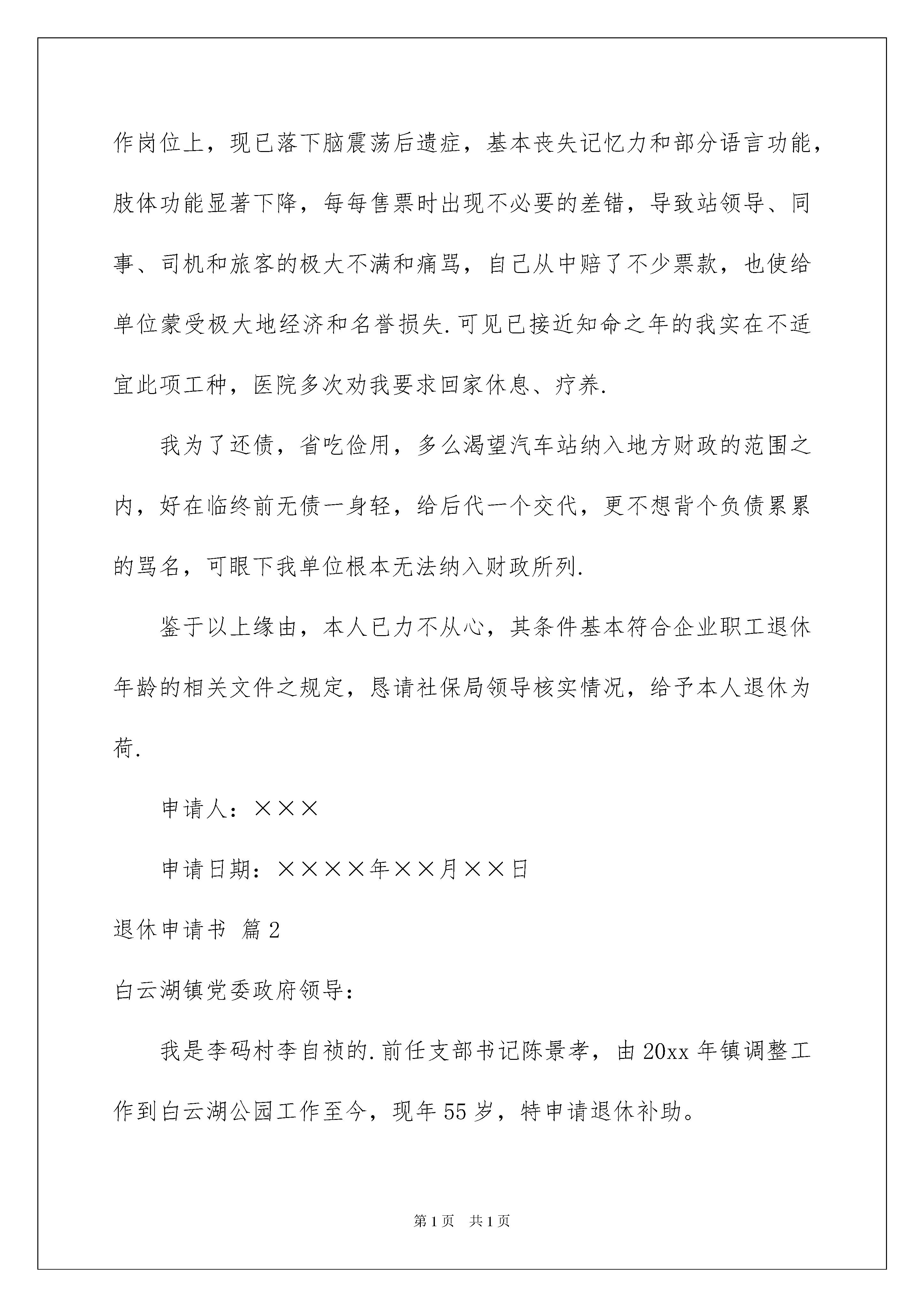 作岗位上，现已落下脑震荡后遗症，基本丧失记忆力和部分语言功能，肢体功能显著下降，每每售票时出现不必要的差错，导致站领导、同事、司机和旅客的极大不满和痛骂，自己从中赔了不少票款，也使给单位蒙受极大地经济和名誉损失.可见已接近知命之年的我实在不适宜此项工种，医院多次劝我要求回家休息、疗养.

我为了还债，省吃俭用，多么渴望汽车站纳入地方财政的范围之内，好在临终前无债一身轻，给后代一个交代，更不想背个负债累累的骂名，可眼下我单位根本无法纳入财政所列.

鉴于以上缘由，本人已力不从心，其条件基本符合企业职工退休年龄的相关文件之规定，恳请社保局领导核实情况，给予本人退休为荷.

申请人：×××

申请日期：××××年××月××日

退休申请书 篇2

白云湖镇党委政府领导：

我是李码村李自祯的.前任支部书记陈景孝，由20xx年镇调整工作到白云湖公园工作至今，现年55岁，特申请退休补助。

第1页 共1页